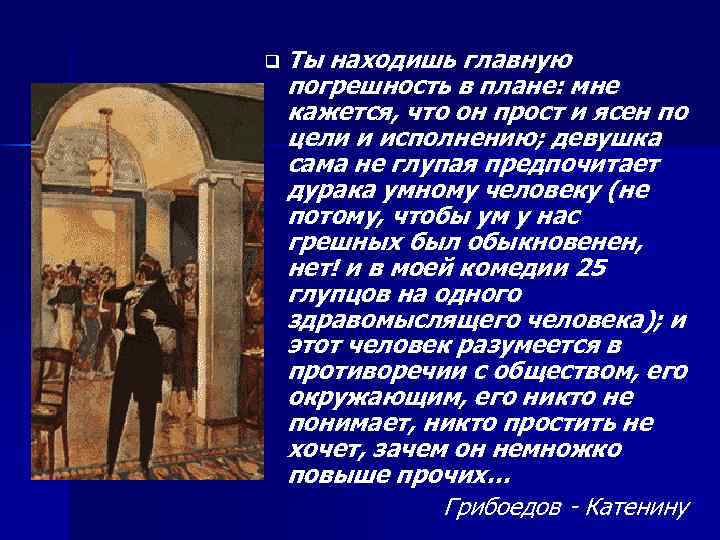 Ты находишь главную погрешность в плане: мне кажется, что он прост и ясен по цели и исполнению; девушка сама не глупая предпочитает дурака умному человеку (не потому, чтобы ум у нас грешных был обыкновенен, нет! и в моей комедии 25 глупцов на одного здравомыслящего человека); и этот человек разумеется в противоречии с обществом, его окружающим, его никто не понимает, никто простить не хочет, зачем он немножко повыше прочих...

Грибоедов - Катенину